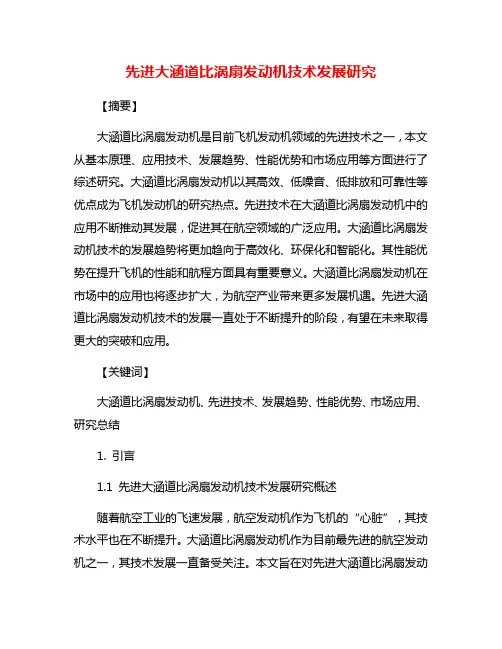 先进大涵道比涡扇发动机技术发展研究

【摘要】

大涵道比涡扇发动机是目前飞机发动机领域的先进技术之一，本文从基本原理、应用技术、发展趋势、性能优势和市场应用等方面进行了综述研究。大涵道比涡扇发动机以其高效、低噪音、低排放和可靠性等优点成为飞机发动机的研究热点。先进技术在大涵道比涡扇发动机中的应用不断推动其发展，促进其在航空领域的广泛应用。大涵道比涡扇发动机技术的发展趋势将更加趋向于高效化、环保化和智能化。其性能优势在提升飞机的性能和航程方面具有重要意义。大涵道比涡扇发动机在市场中的应用也将逐步扩大，为航空产业带来更多发展机遇。先进大涵道比涡扇发动机技术的发展一直处于不断提升的阶段，有望在未来取得更大的突破和应用。

【关键词】

大涵道比涡扇发动机、先进技术、发展趋势、性能优势、市场应用、研究总结

1. 引言

1.1 先进大涵道比涡扇发动机技术发展研究概述

随着航空工业的飞速发展，航空发动机作为飞机的“心脏”，其技术水平也在不断提升。大涵道比涡扇发动机作为目前最先进的航空发动机之一，其技术发展一直备受关注。本文旨在对先进大涵道比涡扇发动